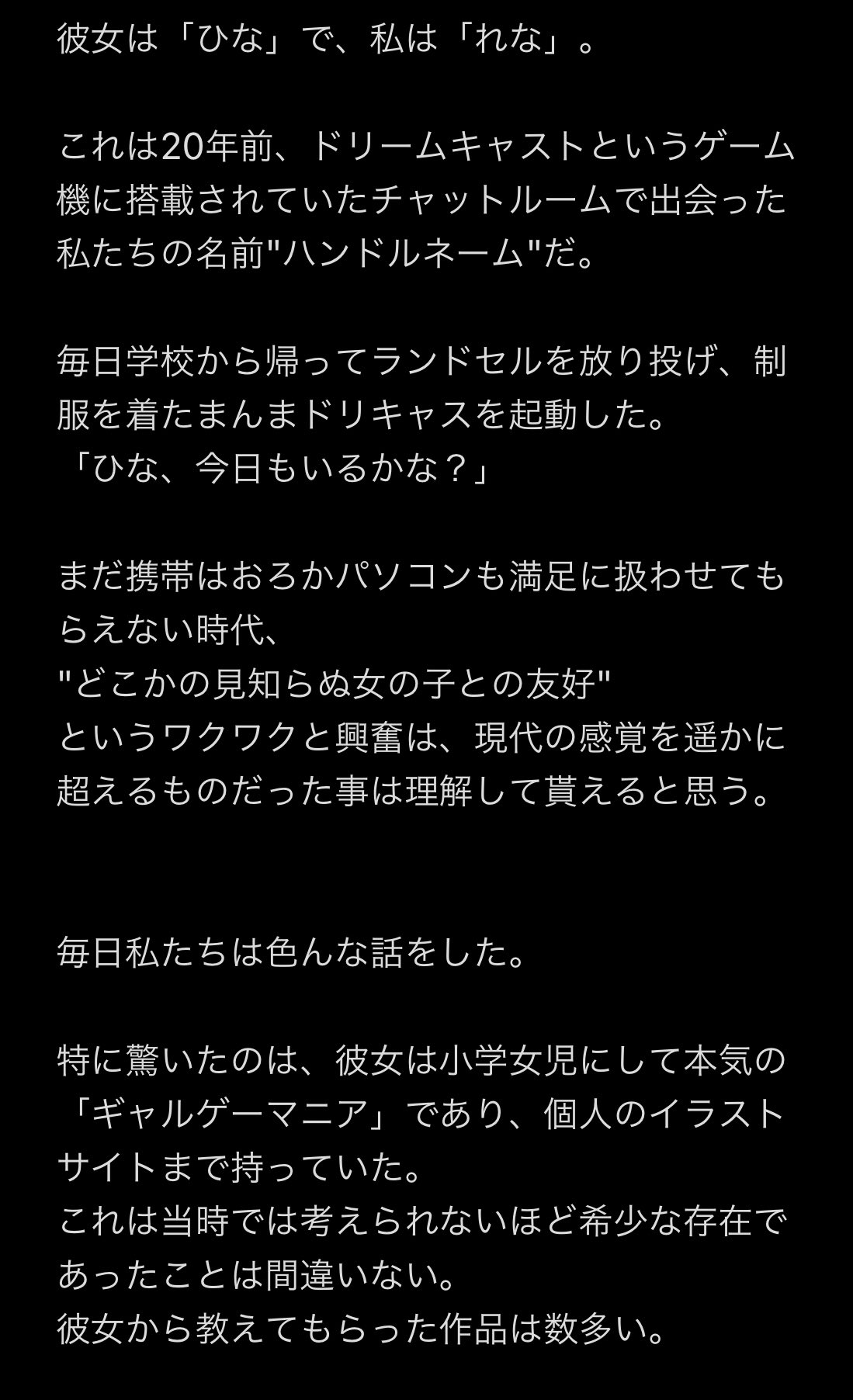 彼女は「ひな」で、私は「れな」。

これは20年前、ドリームキャストというゲーム機に搭載されていたチャットルームで出会った私たちの名前"ハンドルネーム"だ。

毎日学校から帰ってランドセルを放り投げ、制服を着たまんまドリキャスを起動した。
「ひな、今日もいるかな？」

まだ携帯はおろかパソコンも満足に扱わせてもらえない時代、
"どこかの見知らぬ女の子との友好"
というワクワクと興奮は、現代の感覚を遥かに超えるものだった事は理解して貰えると思う。

毎日私たちは色んな話をした。

特に驚いたのは、彼女は小学女児にして本気の「ギャルゲーマニア」であり、個人のイラストサイトまで持っていた。
これは当時では考えられないほど希少な存在であったことは間違いない。
彼女から教えてもらった作品は数多い。